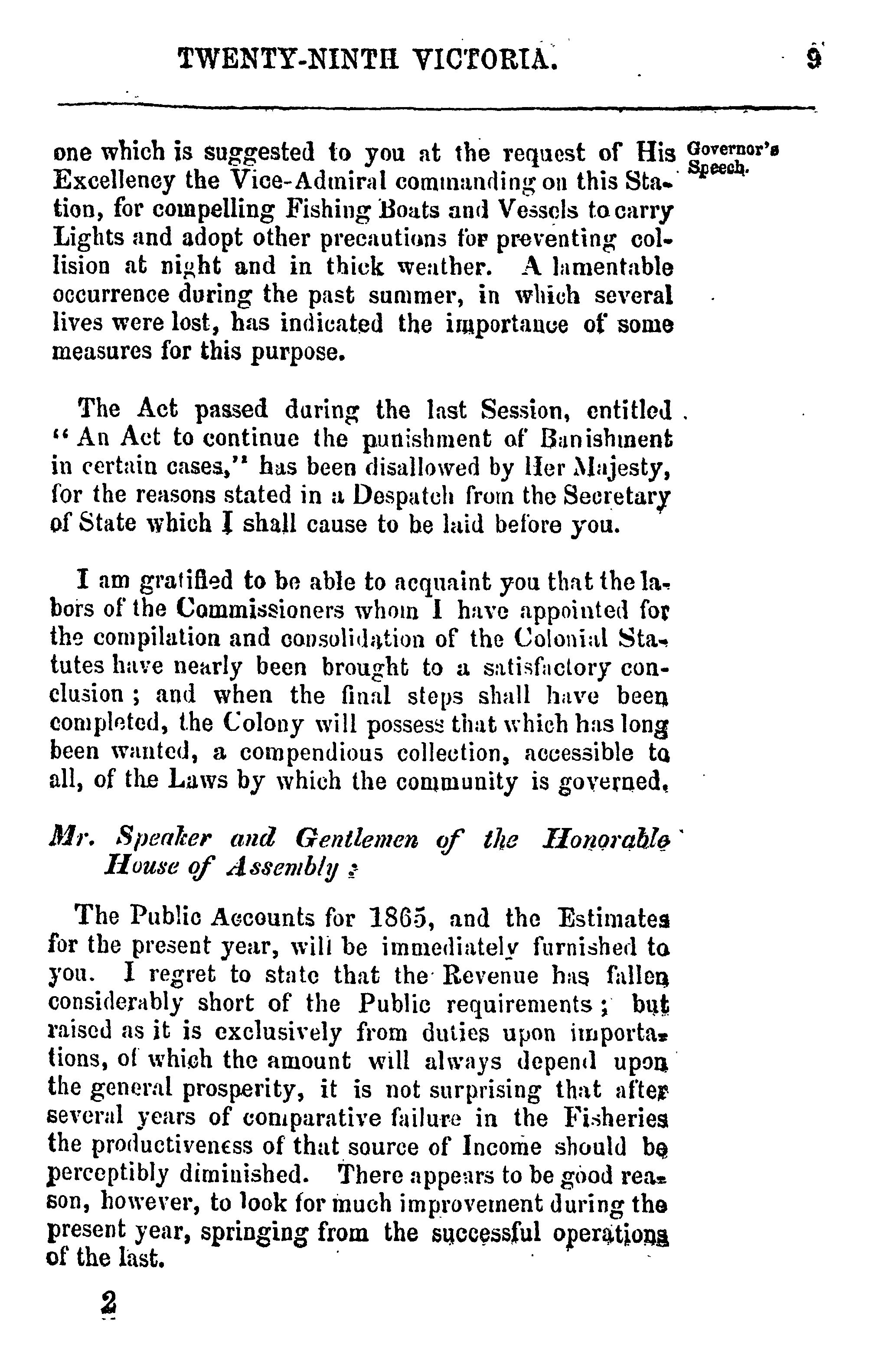 TWENTY-NINTH VICTORIA. 9

Governor's Speech.

one which is suggested to you at the request of His Excellency the Vice-Admiral commanding on this Station, for compelling Fishing Boats and Vessels to carry Lights and adopt other precautions for preventing collision at night and in thick weather. A lamentable occurrence during the past summer, in which several lives were lost, has indicated the importance of some measures for this purpose.

The Act passed during the last Session, entitled "An Act to continue the punishment of Banishment in certain cases," has been disallowed by Her Majesty, for the reasons stated in a Despatch from the Secretary of State which I shall cause to be laid before you.

I am gratified to be able to acquaint you that the labors of the Commissioners whom I have appointed for the compilation and consolidation of the Colonial Statutes have nearly been brought to a satisfactory conclusion; and when the final steps shall have been completed, the Colony will possess that which has long been wanted, a compendious collection, accessible to all, of the Laws by which the community is governed.

Mr. Speaker and Gentlemen of the Honorable House of Assembly:

The Public Accounts for 1865, and the Estimates for the present year, will be immediately furnished to you. I regret to state that the Revenue has fallen considerably short of the Public requirements; but raised as it is exclusively from duties upon importations, of which the amount will always depend upon the general prosperity, it is not surprising that after several years of comparative failure in the Fisheries the productiveness of that source of Income should be perceptibly diminished. There appears to be good reason, however, to look for much improvement during the present year, springing from the successful operations of the last.

2